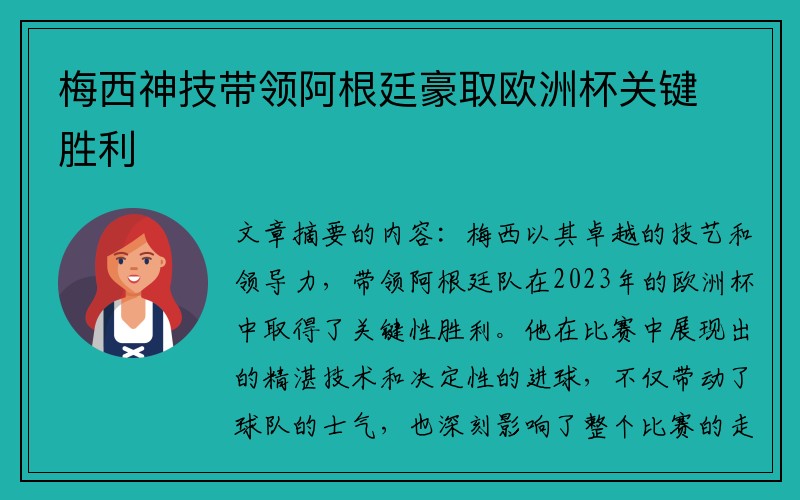 梅西神技带领阿根廷豪取欧洲杯关键胜利

文章摘要的内容：梅西以其卓越的技艺和领导力，带领阿根廷队在2023年的欧洲杯中取得了关键性胜利。他在比赛中展现出的精湛技术和决定性的进球，不仅带动了球队的士气，也深刻影响了整个比赛的走